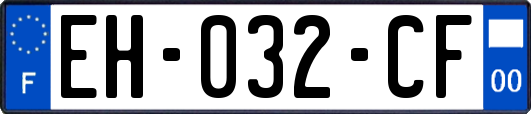 F
EH-032-CF
00